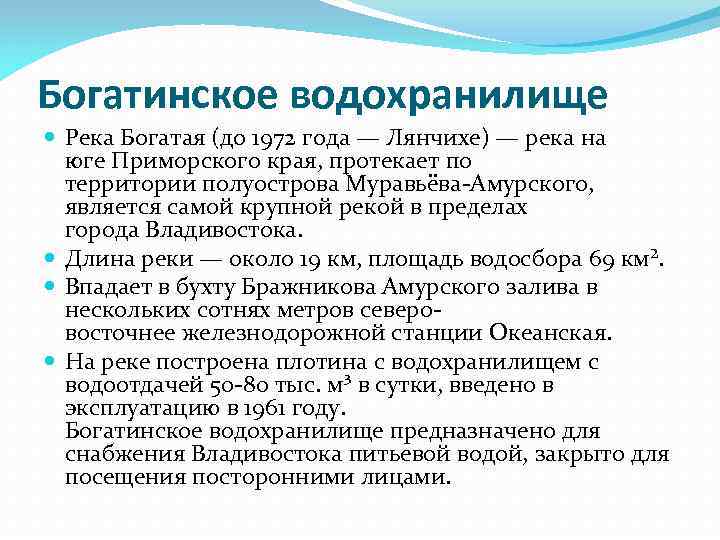 Богатинское водохранилище

Река Богатая (до 1972 года — Лянчихе) — река на юге Приморского края, протекает по территории полуострова Муравьёва-Амурского, является самой крупной рекой в пределах города Владивостока.

Длина реки — около 19 км, площадь водосбора 69 км$^2$.

Впадает в бухту Бражникова Амурского залива в нескольких сотнях метров северо-восточнее железнодорожной станции Океанская.

На реке построена плотина с водохранилищем с водоотдачей 50-80 тыс. м$^3$ в сутки, введено в эксплуатацию в 1961 году. Богатинское водохранилище предназначено для снабжения Владивостока питьевой водой, закрыто для посещения посторонними лицами.